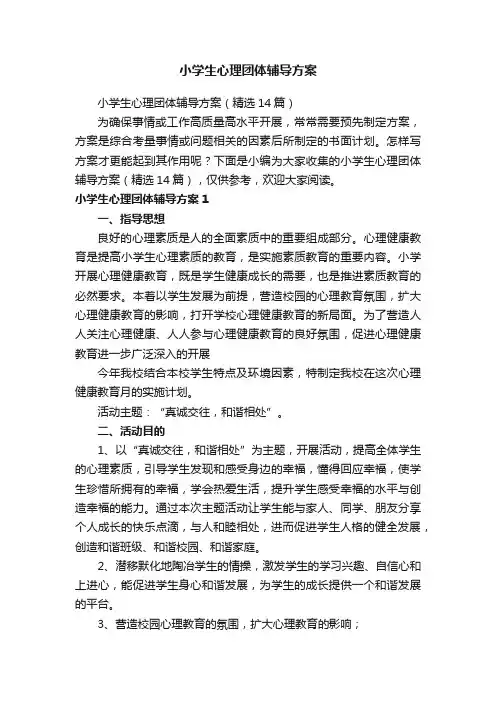 小学生心理团体辅导方案

小学生心理团体辅导方案（精选14篇）

为确保事情或工作高质量高水平开展，常常需要预先制定方案，方案是综合考量事情或问题相关的因素后所制定的书面计划。怎样写方案才更能起到其作用呢？下面是小编为大家收集的小学生心理团体辅导方案（精选14篇），仅供参考，欢迎大家阅读。

小学生心理团体辅导方案1

一、指导思想

良好的心理素质是人的全面素质中的重要组成部分。心理健康教育是提高小学生心理素质的教育，是实施素质教育的重要内容。小学开展心理健康教育，既是学生健康成长的需要，也是推进素质教育的必然要求。本着以学生发展为前提，营造校园的心理教育氛围，扩大心理健康教育的影响，打开学校心理健康教育的新局面。为了营造人人关注心理健康、人人参与心理健康教育的良好氛围，促进心理健康教育进一步广泛深入的开展

今年我校结合本校学生特点及环境因素，特制定我校在这次心理健康教育月的实施计划。

活动主题：“真诚交往，和谐相处”。

二、活动目的

1、以“真诚交往，和谐相处”为主题，开展活动，提高全体学生的心理素质，引导学生发现和感受身边的幸福，懂得回应幸福，使学生珍惜所拥有的幸福，学会热爱生活，提升学生感受幸福的水平与创造幸福的能力。通过本次主题活动让学生能与家人、同学、朋友分享个人成长的快乐点滴，与人和睦相处，进而促进学生人格的健全发展，创造和谐班级、和谐校园、和谐家庭。

2、潜移默化地陶冶学生的情操，激发学生的学习兴趣、自信心和上进心，能促进学生身心和谐发展，为学生的成长提供一个和谐发展的平台。

3、营造校园心理教育的氛围，扩大心理教育的影响；